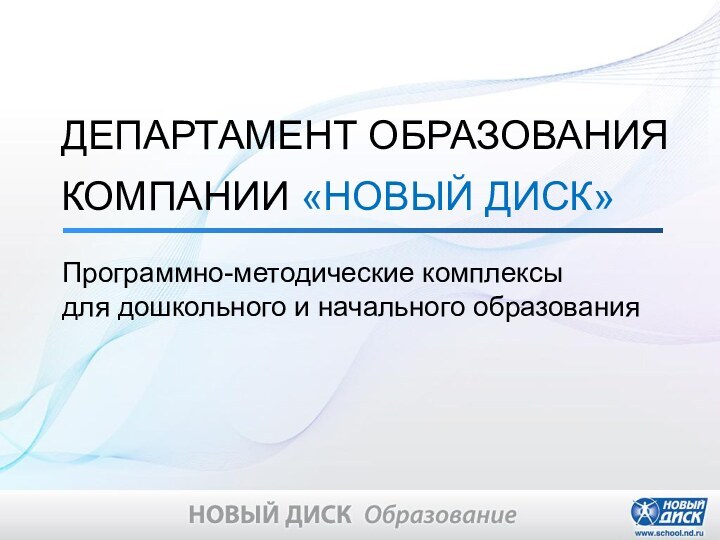 ДЕПАРТАМЕНТ ОБРАЗОВАНИЯ КОМПАНИИ «НОВЫЙ ДИСК»

Программно-методические комплексы для дошкольного и начального образования

НОВЫЙ ДИСК Образование

НОВЫЙ ДИСК
www.school.nd.ru